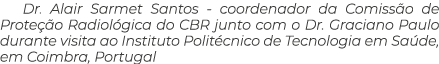 Dr. Alair Sarmet Santos - coordenador da Comissão de Proteção Radiológica do CBR junto com o Dr. Graciano Paulo durante visita ao Instituto Politécnico de Tecnologia em Saúde, em Coimbra, Portugal